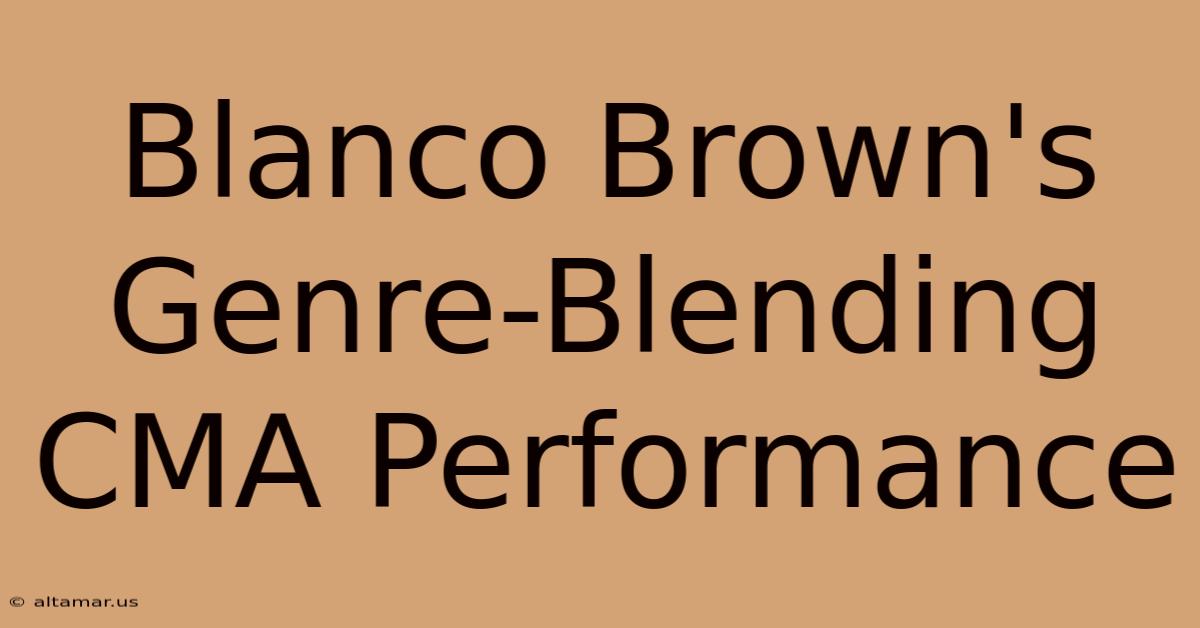 Blanco Brown's Genre-Blending CMA Performance

© altamar.us